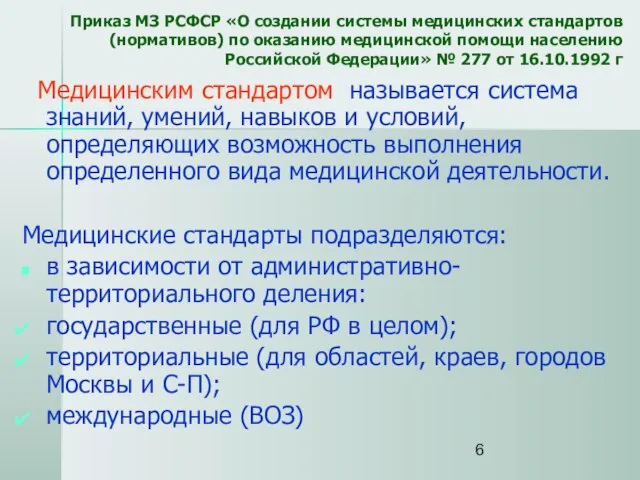 Приказ МЗ РСФСР «О создании системы медицинских стандартов (нормативов) по оказанию медицинской помощи населению Российской Федерации» № 277 от 16.10.1992 г

Медицинским стандартом называется система знаний, умений, навыков и условий, определяющих возможность выполнения определенного вида медицинской деятельности.

Медицинские стандарты подразделяются:
в зависимости от административно-территориального деления:
государственные (для РФ в целом);
территориальные (для областей, краев, городов Москвы и С-П);
международные (ВОЗ)

6